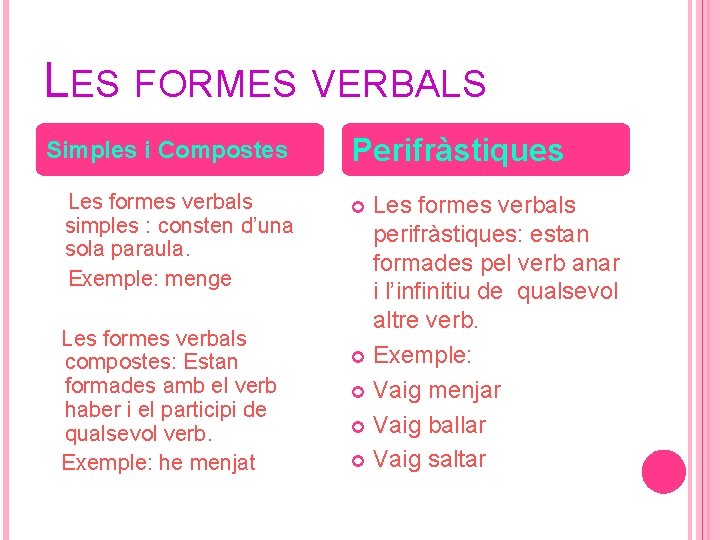 LES FORMES VERBALS

Simples i Compostes

Les formes verbals simples : consten d'una sola paraula.
Exemple: menge

Les formes verbals compostes: Estan formades amb el verb haber i el participi de qualsevol verb.
Exemple: he menjat

Perifràstiques

Les formes verbals perifràstiques: estan formades pel verb anar i l'infinitiu de qualsevol altre verb.
Exemple:
Vaig menjar
Vaig ballar
Vaig saltar